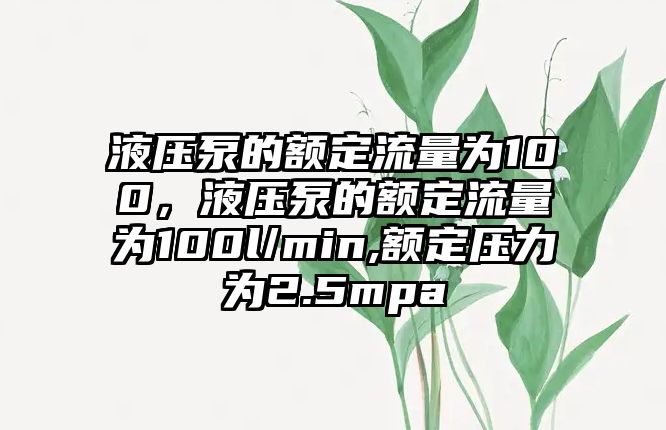 液压泵的额定流量为100，液压泵的额定流量为100l/min,额定压力为2.5mpa